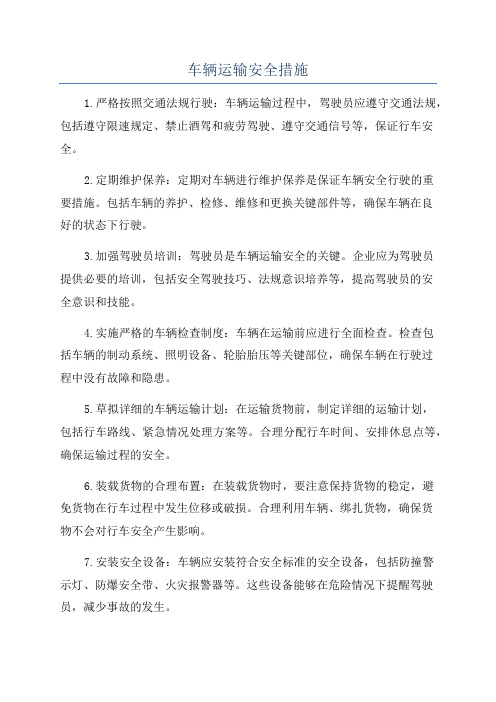 车辆运输安全措施

1.严格按照交通法规行驶：车辆运输过程中，驾驶员应遵守交通法规，包括遵守限速规定、禁止酒驾和疲劳驾驶、遵守交通信号等，保证行车安全。

2.定期维护保养：定期对车辆进行维护保养是保证车辆安全行驶的重要措施。包括车辆的养护、检修、维修和更换关键部件等，确保车辆在良好的状态下行驶。

3.加强驾驶员培训：驾驶员是车辆运输安全的关键。企业应为驾驶员提供必要的培训，包括安全驾驶技巧、法规意识培养等，提高驾驶员的安全意识和技能。

4.实施严格的车辆检查制度：车辆在运输前应进行全面检查。检查包括车辆的制动系统、照明设备、轮胎胎压等关键部位，确保车辆在行驶过程中没有故障和隐患。

5.草拟详细的车辆运输计划：在运输货物前，制定详细的运输计划，包括行车路线、紧急情况处理方案等。合理分配行车时间、安排休息点等，确保运输过程的安全。

6.装载货物的合理布置：在装载货物时，要注意保持货物的稳定，避免货物在行车过程中发生位移或破损。合理利用车辆、绑扎货物，确保货物不会对行车安全产生影响。

7.安装安全设备：车辆应安装符合安全标准的安全设备，包括防撞警示灯、防爆安全带、火灾报警器等。这些设备能够在危险情况下提醒驾驶员，减少事故的发生。